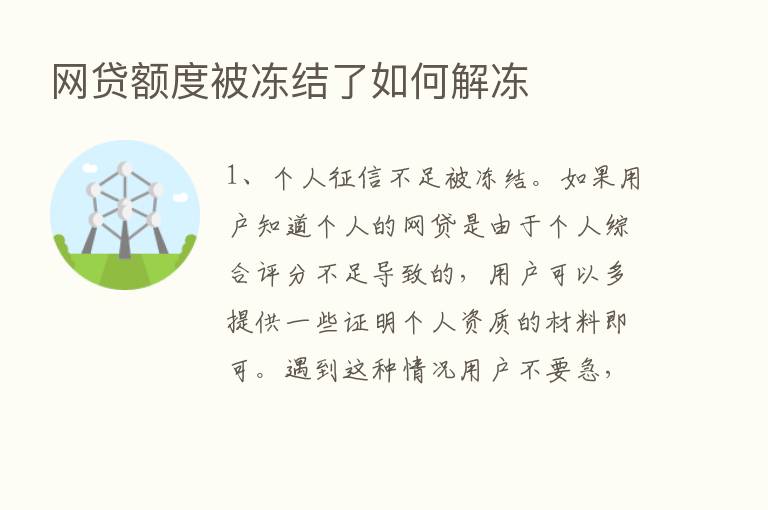 网贷额度被冻结了如何解冻

1、个人征信不足被冻结。如果用户知道个人的网贷是由于个人综合评分不足导致的，用户可以多提供一些证明个人资质的材料即可。遇到这种情况用户不要急，